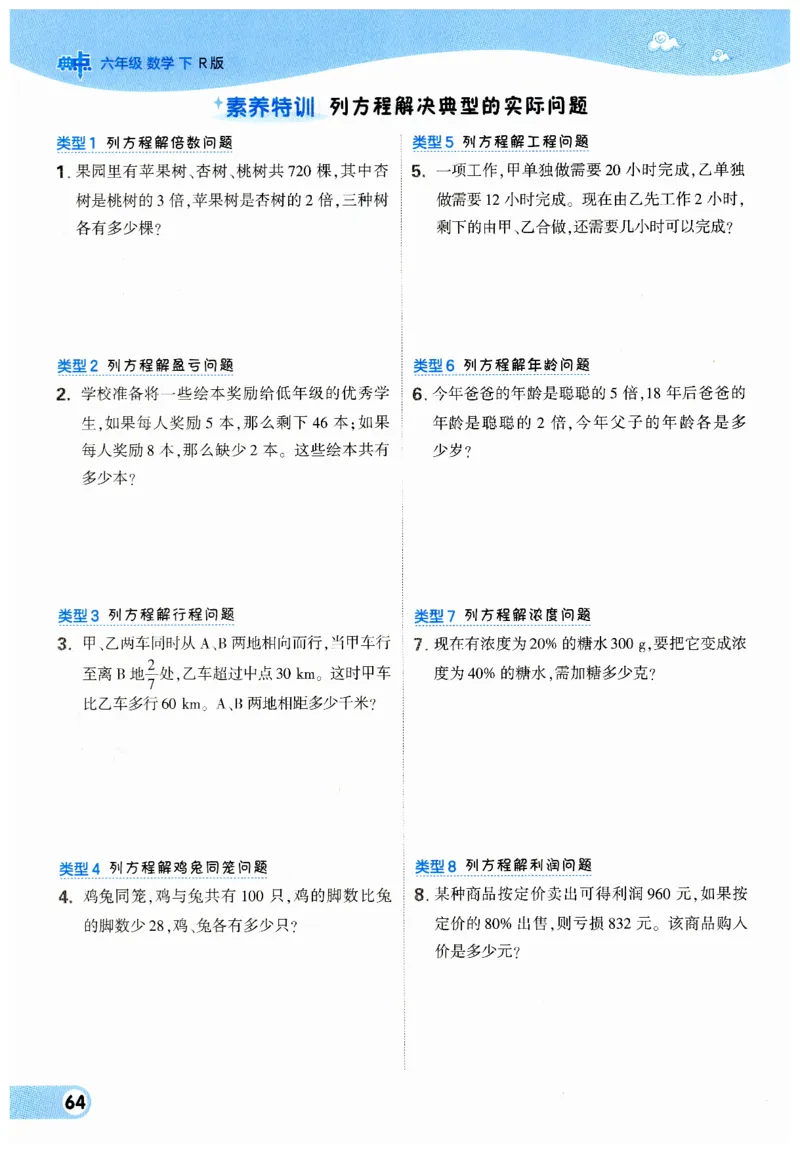 典中 六年级 数学 下 R版

素养特训 列方程解决典型的实际问题

类型1 列方程解倍数问题

1. 果园里有苹果树、杏树、桃树共720棵，其中杏树是桃树的3倍，苹果树是杏树的2倍，三种树各有多少棵？

类型2 列方程解盈亏问题

2. 学校准备将一些绘本奖励给低年级的优秀学生，如果每人奖励5本，那么剩下46本；如果每人奖励8本，那么缺少2本。这些绘本共有多少本？

类型3 列方程解行程问题

3. 甲、乙两车同时从A、B两地相向而行，当甲车行至离B地$\frac{2}{7}$处，乙车超过中点30 km。这时甲车比乙车多行60 km。A、B两地相距多少千米？

类型4 列方程解鸡兔同笼问题

4. 鸡兔同笼，鸡与兔共有100只，鸡的脚数比兔的脚数少28，鸡、兔各有多少只？

类型5 列方程解工程问题

5. 一项工作，甲单独做需要20小时完成，乙单独做需要12小时完成。现在由乙先工作2小时，剩下的由甲、乙合做，还需要几小时可以完成？

类型6 列方程解年龄问题

6. 今年爸爸的年龄是聪聪的5倍，18年后爸爸的年龄是聪聪的2倍，今年父子的年龄各是多少岁？

类型7 列方程解浓度问题

7. 现在有浓度为20%的糖水300 g，要把它变成浓度为40%的糖水，需加糖多少克？

类型8 列方程解利润问题

8. 某种商品按定价卖出可得利润960元，如果按定价的80%出售，则亏损832元。该商品购入价是多少元？

64